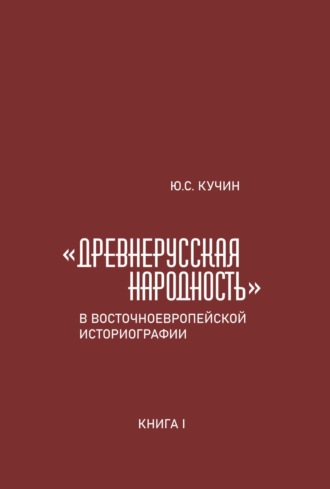 Ю.С. КУЧИН

«ДРЕВНЕРУССКАЯ НАРОДНОСТЬ»

В ВОСТОЧНОЕВРОПЕЙСКОЙ ИСТОРИОГРАФИИ

КНИГА I